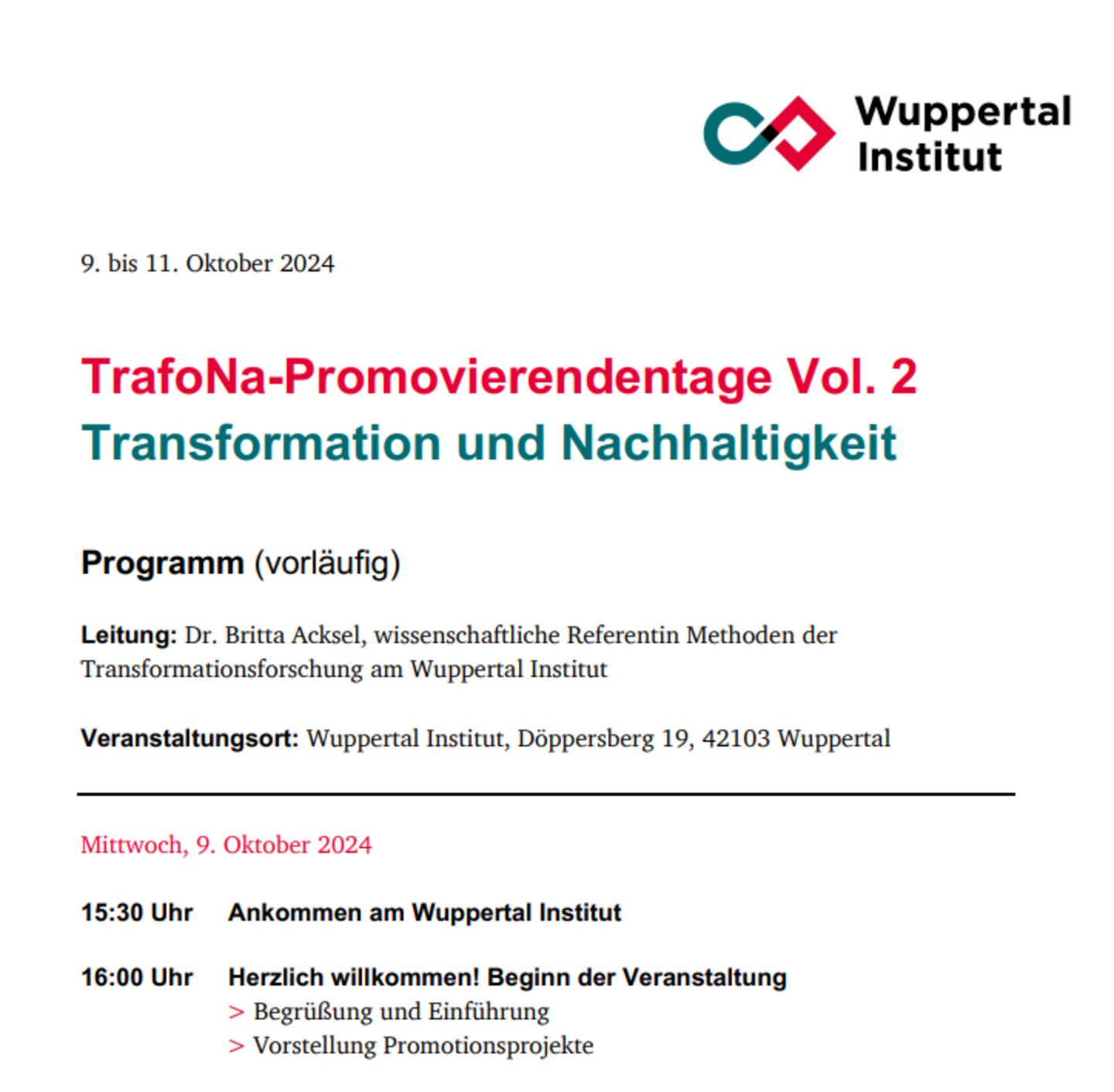 Wuppertal Institut

9. bis 11. Oktober 2024

TrafoNa-Promovierendentage Vol. 2
Transformation und Nachhaltigkeit

Programm (vorläufig)

Leitung: Dr. Britta Acksel, wissenschaftliche Referentin Methoden der Transformationsforschung am Wuppertal Institut

Veranstaltungsort: Wuppertal Institut, Döppersberg 19, 42103 Wuppertal

Mittwoch, 9. Oktober 2024

15:30 Uhr Ankommen am Wuppertal Institut

16:00 Uhr Herzlich willkommen! Beginn der Veranstaltung
> Begrüßung und Einführung
> Vorstellung Promotionsprojekte